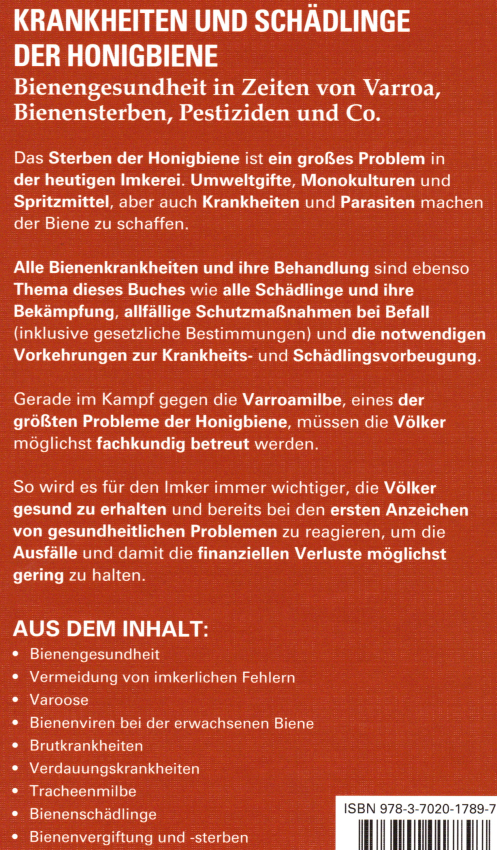 KRANKHEITEN UND SCHÄDLINGE DER HONIGBIENE
Bienengesundheit in Zeiten von Varroa, Bienensterben, Pestiziden und Co.

Das Sterben der Honigbiene ist ein großes Problem in der heutigen Imkerei. Umweltgifte, Monokulturen und Spritzmittel, aber auch Krankheiten und Parasiten machen der Biene zu schaffen.

Alle Bienenkrankheiten und ihre Behandlung sind ebenso Thema dieses Buches wie alle Schädlinge und ihre Bekämpfung, allfällige Schutzmaßnahmen bei Befall (inklusive gesetzliche Bestimmungen) und die notwendigen Vorkehrungen zur Krankheits- und Schädlingsvorbeugung.

Gerade im Kampf gegen die Varroamilbe, eines der größten Probleme der Honigbiene, müssen die Völker möglichst fachkundig betreut werden.

So wird es für den Imker immer wichtiger, die Völker gesund zu erhalten und bereits bei den ersten Anzeichen von gesundheitlichen Problemen zu reagieren, um die Ausfälle und damit die finanziellen Verluste möglichst gering zu halten.

AUS DEM INHALT:
• Bienengesundheit
• Vermeidung von imkerlichen Fehlern
• Varoose
• Bienenviren bei der erwachsenen Biene
• Brutkrankheiten
• Verdauungskrankheiten
• Tracheenmilbe
• Bienenschädlinge
• Bienenvergiftung und -sterben

ISBN 978-3-7020-1789-7